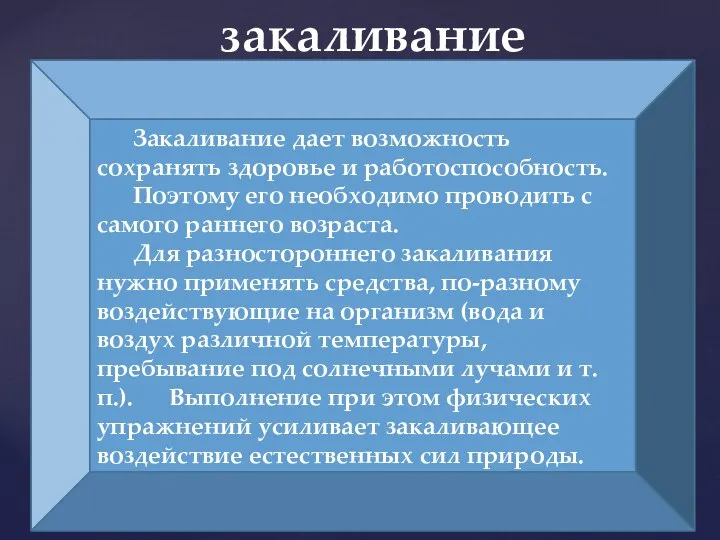 закаливание

Закаливание дает возможность сохранять здоровье и работоспособность.

Поэтому его необходимо проводить с самого раннего возраста.

Для разностороннего закаливания нужно применять средства, по-разному воздействующие на организм (вода и воздух различной температуры, пребывание под солнечными лучами и т. п.). Выполнение при этом физических упражнений усиливает закаливающее воздействие естественных сил природы.